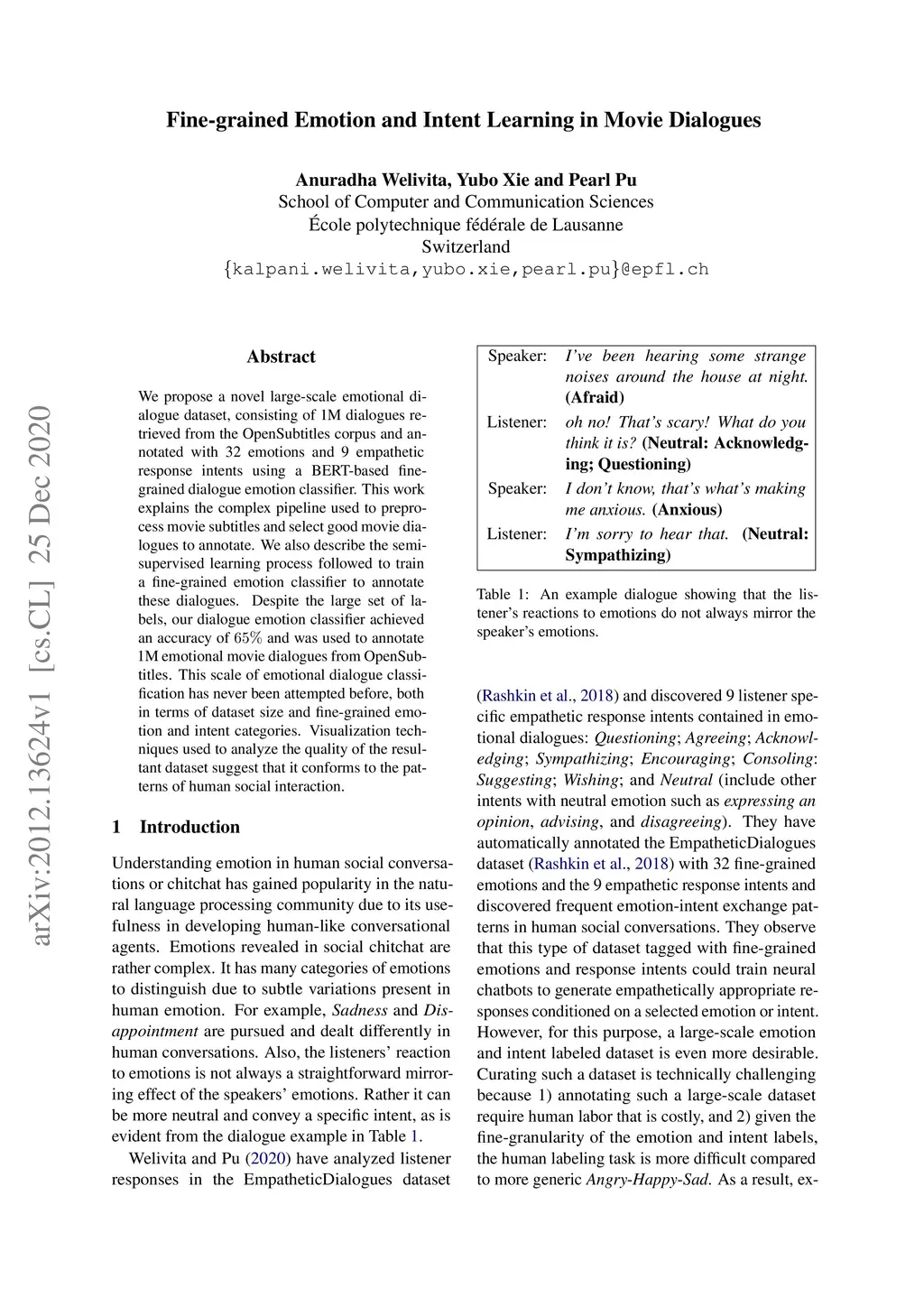 Fine-grained Emotion and Intent Learning in Movie Dialogues

Anuradha Welivita, Yubo Xie and Pearl Pu
School of Computer and Communication Sciences
École polytechnique fédérale de Lausanne
Switzerland
{kalpani.welivita,yubo.xie,pearl.pu}@epfl.ch

arXiv:2012.13624v1 [cs.CL] 25 Dec 2020

Abstract

We propose a novel large-scale emotional dialogue dataset, consisting of 1M dialogues retrieved from the OpenSubtitles corpus and annotated with 32 emotions and 9 empathetic response intents using a BERT-based fine-grained dialogue emotion classifier. This work explains the complex pipeline used to preprocess movie subtitles and select good movie dialogues to annotate. We also describe the semi-supervised learning process followed to train a fine-grained emotion classifier to annotate these dialogues. Despite the large set of labels, our dialogue emotion classifier achieved an accuracy of 65% and was used to annotate 1M emotional movie dialogues from OpenSubtitles. This scale of emotional dialogue classification has never been attempted before, both in terms of dataset size and fine-grained emotion and intent categories. Visualization techniques used to analyze the quality of the resultant dataset suggest that it conforms to the patterns of human social interaction.

1 Introduction

Understanding emotion in human social conversations or chitchat has gained popularity in the natural language processing community due to its usefulness in developing human-like conversational agents. Emotions revealed in social chitchat are rather complex. It has many categories of emotions to distinguish due to subtle variations present in human emotion. For example, Sadness and Disappointment are pursued and dealt differently in human conversations. Also, the listeners' reaction to emotions is not always a straightforward mirroring effect of the speakers' emotions. Rather it can be more neutral and convey a specific intent, as is evident from the dialogue example in Table 1.

Welivita and Pu (2020) have analyzed listener responses in the EmpatheticDialogues dataset

| Speaker: | I've been hearing some strange noises around the house at night. (Afraid) |
|---|---|
| Listener: | oh no! That's scary! What do you think it is? (Neutral: Acknowledging; Questioning) |
| Speaker: | I don't know, that's what's making me anxious. (Anxious) |
| Listener: | I'm sorry to hear that. (Neutral: Sympathizing) |

Table 1: An example dialogue showing that the listener's reactions to emotions do not always mirror the speaker's emotions.

(Rashkin et al., 2018) and discovered 9 listener specific empathetic response intents contained in emotional dialogues: Questioning; Agreeing; Acknowledging; Sympathizing; Encouraging; Consoling: Suggesting; Wishing; and Neutral (include other intents with neutral emotion such as expressing an opinion, advising, and disagreeing). They have automatically annotated the EmpatheticDialogues dataset (Rashkin et al., 2018) with 32 fine-grained emotions and the 9 empathetic response intents and discovered frequent emotion-intent exchange patterns in human social conversations. They observe that this type of dataset tagged with fine-grained emotions and response intents could train neural chatbots to generate empathetically appropriate responses conditioned on a selected emotion or intent. However, for this purpose, a large-scale emotion and intent labeled dataset is even more desirable. Curating such a dataset is technically challenging because 1) annotating such a large-scale dataset require human labor that is costly, and 2) given the fine-granularity of the emotion and intent labels, the human labeling task is more difficult compared to more generic Angry-Happy-Sad. As a result, ex-